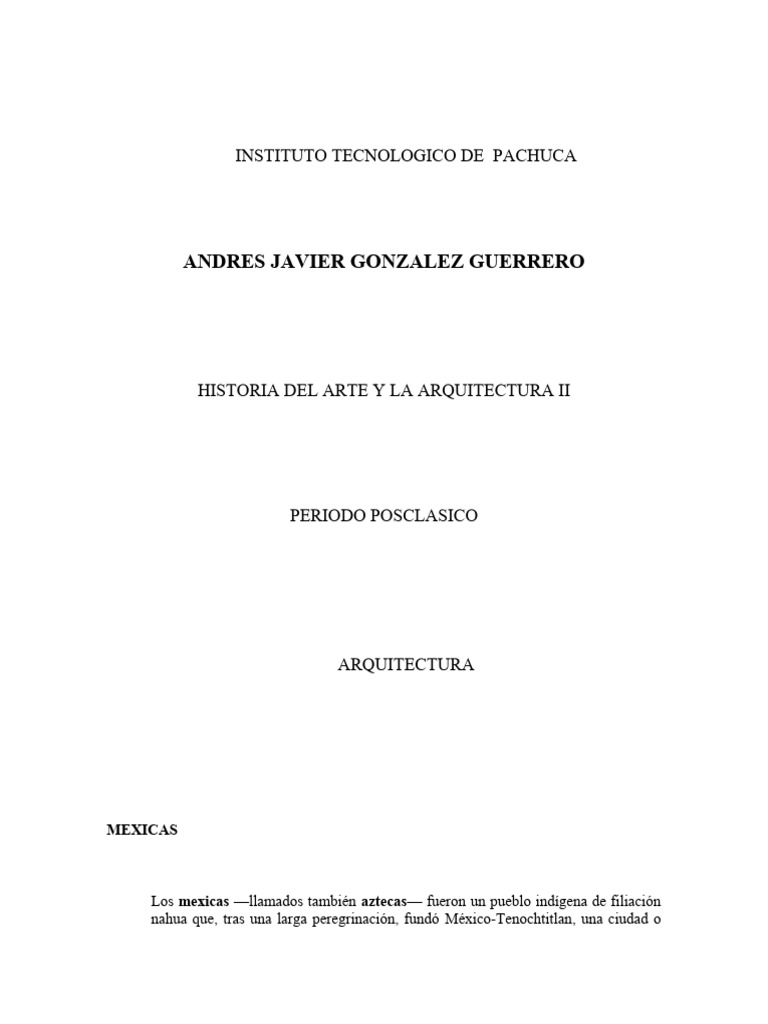 INSTITUTO TECNOLOGICO DE PACHUCA

ANDRES JAVIER GONZALEZ GUERRERO

HISTORIA DEL ARTE Y LA ARQUITECTURA II

PERIODO POSCLASICO

ARQUITECTURA

MEXICAS

Los mexicas —llamados también aztecas— fueron un pueblo indígena de filiación nahua que, tras una larga peregrinación, fundó México-Tenochtitlan, una ciudad o